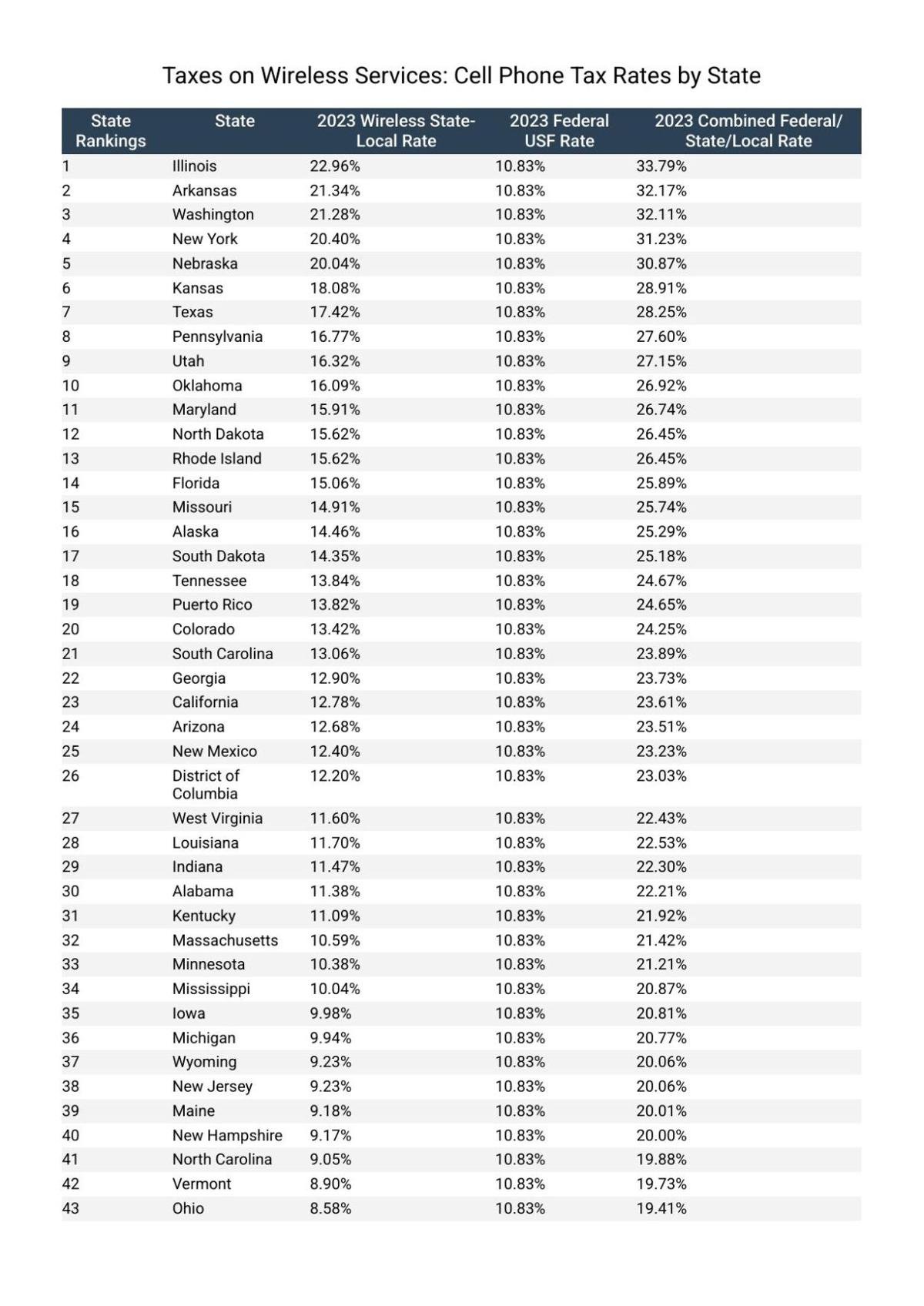 Taxes on Wireless Services: Cell Phone Tax Rates by State

| State Rankings | State | 2023 Wireless State-Local Rate | 2023 Federal USF Rate | 2023 Combined Federal/ State/Local Rate |
|---|---|---|---|---|
| 1 | Illinois | 22.96% | 10.83% | 33.79% |
| 2 | Arkansas | 21.34% | 10.83% | 32.17% |
| 3 | Washington | 21.28% | 10.83% | 32.11% |
| 4 | New York | 20.40% | 10.83% | 31.23% |
| 5 | Nebraska | 20.04% | 10.83% | 30.87% |
| 6 | Kansas | 18.08% | 10.83% | 28.91% |
| 7 | Texas | 17.42% | 10.83% | 28.25% |
| 8 | Pennsylvania | 16.77% | 10.83% | 27.60% |
| 9 | Utah | 16.32% | 10.83% | 27.15% |
| 10 | Oklahoma | 16.09% | 10.83% | 26.92% |
| 11 | Maryland | 15.91% | 10.83% | 26.74% |
| 12 | North Dakota | 15.62% | 10.83% | 26.45% |
| 13 | Rhode Island | 15.62% | 10.83% | 26.45% |
| 14 | Florida | 15.06% | 10.83% | 25.89% |
| 15 | Missouri | 14.91% | 10.83% | 25.74% |
| 16 | Alaska | 14.46% | 10.83% | 25.29% |
| 17 | South Dakota | 14.35% | 10.83% | 25.18% |
| 18 | Tennessee | 13.84% | 10.83% | 24.67% |
| 19 | Puerto Rico | 13.82% | 10.83% | 24.65% |
| 20 | Colorado | 13.42% | 10.83% | 24.25% |
| 21 | South Carolina | 13.06% | 10.83% | 23.89% |
| 22 | Georgia | 12.90% | 10.83% | 23.73% |
| 23 | California | 12.78% | 10.83% | 23.61% |
| 24 | Arizona | 12.68% | 10.83% | 23.51% |
| 25 | New Mexico | 12.40% | 10.83% | 23.23% |
| 26 | District of Columbia | 12.20% | 10.83% | 23.03% |
| 27 | West Virginia | 11.60% | 10.83% | 22.43% |
| 28 | Louisiana | 11.70% | 10.83% | 22.53% |
| 29 | Indiana | 11.47% | 10.83% | 22.30% |
| 30 | Alabama | 11.38% | 10.83% | 22.21% |
| 31 | Kentucky | 11.09% | 10.83% | 21.92% |
| 32 | Massachusetts | 10.59% | 10.83% | 21.42% |
| 33 | Minnesota | 10.38% | 10.83% | 21.21% |
| 34 | Mississippi | 10.04% | 10.83% | 20.87% |
| 35 | Iowa | 9.98% | 10.83% | 20.81% |
| 36 | Michigan | 9.94% | 10.83% | 20.77% |
| 37 | Wyoming | 9.23% | 10.83% | 20.06% |
| 38 | New Jersey | 9.23% | 10.83% | 20.06% |
| 39 | Maine | 9.18% | 10.83% | 20.01% |
| 40 | New Hampshire | 9.17% | 10.83% | 20.00% |
| 41 | North Carolina | 9.05% | 10.83% | 19.88% |
| 42 | Vermont | 8.90% | 10.83% | 19.73% |
| 43 | Ohio | 8.58% | 10.83% | 19.41% |